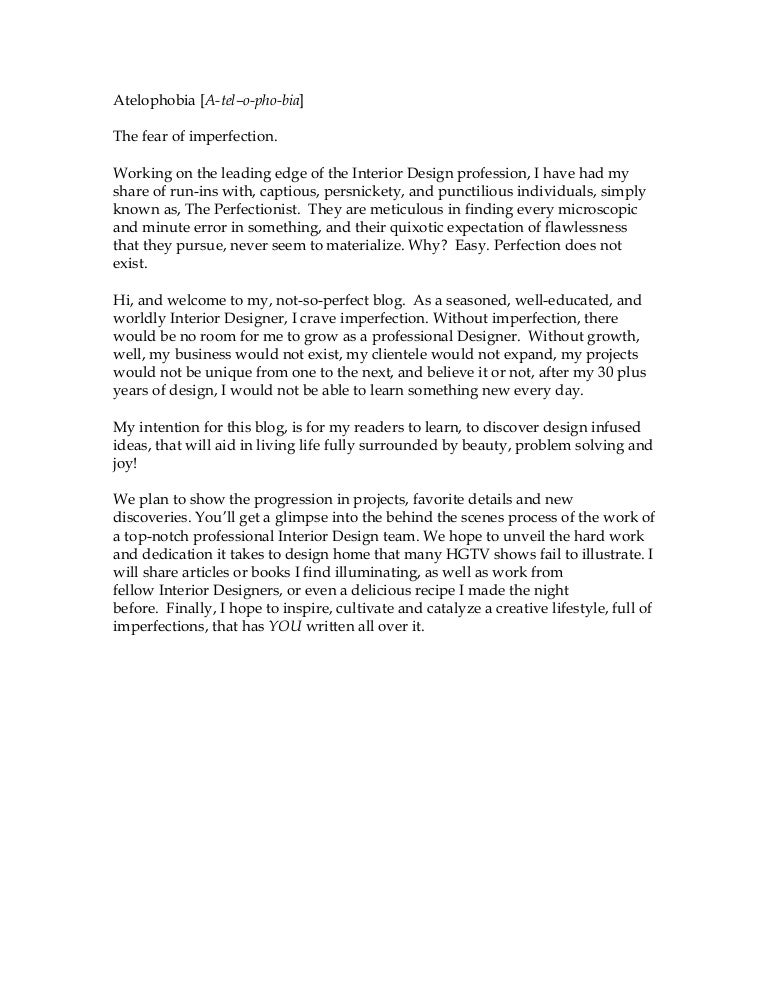 Atelophobia [A-tel–o-pho-bia]

The fear of imperfection.

Working on the leading edge of the Interior Design profession, I have had my share of run-ins with, captious, persnickety, and punctilious individuals, simply known as, The Perfectionist. They are meticulous in finding every microscopic and minute error in something, and their quixotic expectation of flawlessness that they pursue, never seem to materialize. Why? Easy. Perfection does not exist.

Hi, and welcome to my, not-so-perfect blog. As a seasoned, well-educated, and worldly Interior Designer, I crave imperfection. Without imperfection, there would be no room for me to grow as a professional Designer. Without growth, well, my business would not exist, my clientele would not expand, my projects would not be unique from one to the next, and believe it or not, after my 30 plus years of design, I would not be able to learn something new every day.

My intention for this blog, is for my readers to learn, to discover design infused ideas, that will aid in living life fully surrounded by beauty, problem solving and joy!

We plan to show the progression in projects, favorite details and new discoveries. You'll get a glimpse into the behind the scenes process of the work of a top-notch professional Interior Design team. We hope to unveil the hard work and dedication it takes to design home that many HGTV shows fail to illustrate. I will share articles or books I find illuminating, as well as work from fellow Interior Designers, or even a delicious recipe I made the night before. Finally, I hope to inspire, cultivate and catalyze a creative lifestyle, full of imperfections, that has YOU written all over it.